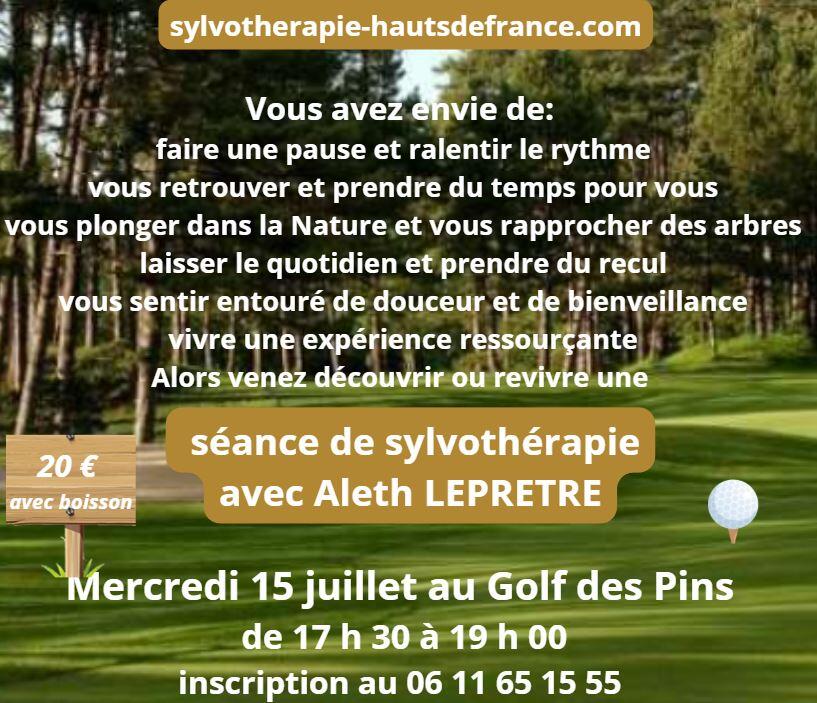 sylvotherapie-hautsdefrance.com

Vous avez envie de:
faire une pause et ralentir le rythme
vous retrouver et prendre du temps pour vous
vous plonger dans la Nature et vous rapprocher des arbres
laisser le quotidien et prendre du recul
vous sentir entouré de douceur et de bienveillance
vivre une expérience ressourçante
Alors venez découvrir ou revivre une

20 €
avec boisson

séance de sylvothérapie
avec Aleth LEPRETRE

Mercredi 15 juillet au Golf des Pins
de 17 h 30 à 19 h 00
inscription au 06 11 65 15 55